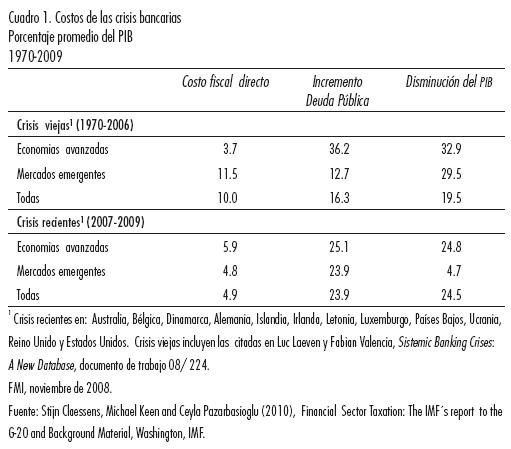 Cuadro 1. Costos de las crisis bancarias
Porcentaje promedio del PIB
1970-2009

| | Costo fiscal directo | Incremento Deuda Pública | Disminución del PIB |
|---|---|---|---|
| Crisis viejas$^1$ (1970-2006) | | | |
| Economias avanzadas | 3.7 | 36.2 | 32.9 |
| Mercados emergentes | 11.5 | 12.7 | 29.5 |
| Todas | 10.0 | 16.3 | 19.5 |
| Crisis recientes$^1$ (2007-2009) | | | |
| Economias avanzadas | 5.9 | 25.1 | 24.8 |
| Mercados emergentes | 4.8 | 23.9 | 4.7 |
| Todas | 4.9 | 23.9 | 24.5 |

$^1$ Crisis recientes en: Australia, Bélgica, Dinamarca, Alemania, Islandia, Irlanda, Letonia, Luxemburgo, Países Bajos, Ucrania, Reino Unido y Estados Unidos. Crisis viejas incluyen las citadas en Luc Laeven y Fabian Valencia, Sistemic Banking Crises: A New Database, documento de trabajo 08/ 224.

FMI, noviembre de 2008.

Fuente: Stijn Claessens, Michael Keen and Ceyla Pazarbasioglu (2010), Financial Sector Taxation: The IMF´s report to the G-20 and Background Material, Washington, IMF.